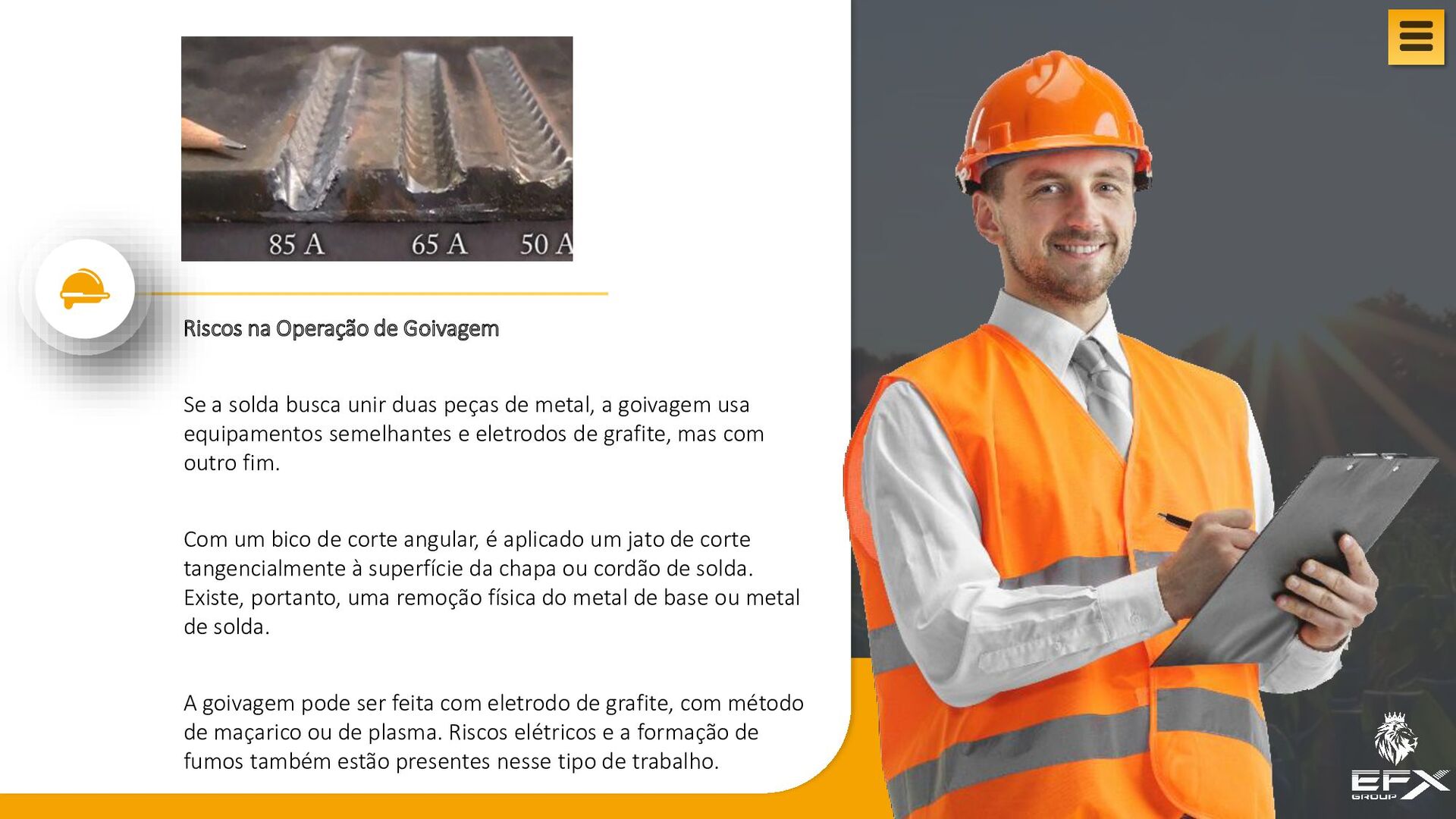 85 A
65 A
50 A

Riscos na Operação de Goivagem

Se a solda busca unir duas peças de metal, a goivagem usa equipamentos semelhantes e eletrodos de grafite, mas com outro fim.

Com um bico de corte angular, é aplicado um jato de corte tangencialmente à superfície da chapa ou cordão de solda. Existe, portanto, uma remoção física do metal de base ou metal de solda.

A goivagem pode ser feita com eletrodo de grafite, com método de maçarico ou de plasma. Riscos elétricos e a formação de fumos também estão presentes nesse tipo de trabalho.

EFX
GROUP